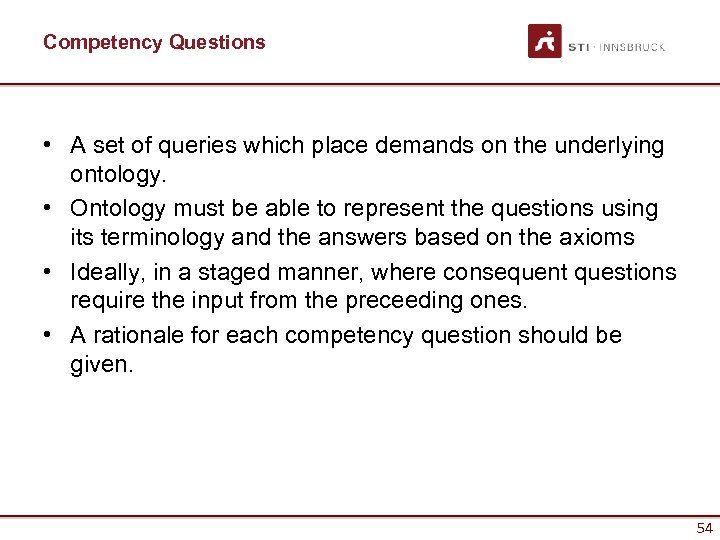 Competency Questions

STI · INNSBRUCK

• A set of queries which place demands on the underlying ontology.
• Ontology must be able to represent the questions using its terminology and the answers based on the axioms
• Ideally, in a staged manner, where consequent questions require the input from the preceeding ones.
• A rationale for each competency question should be given.

54